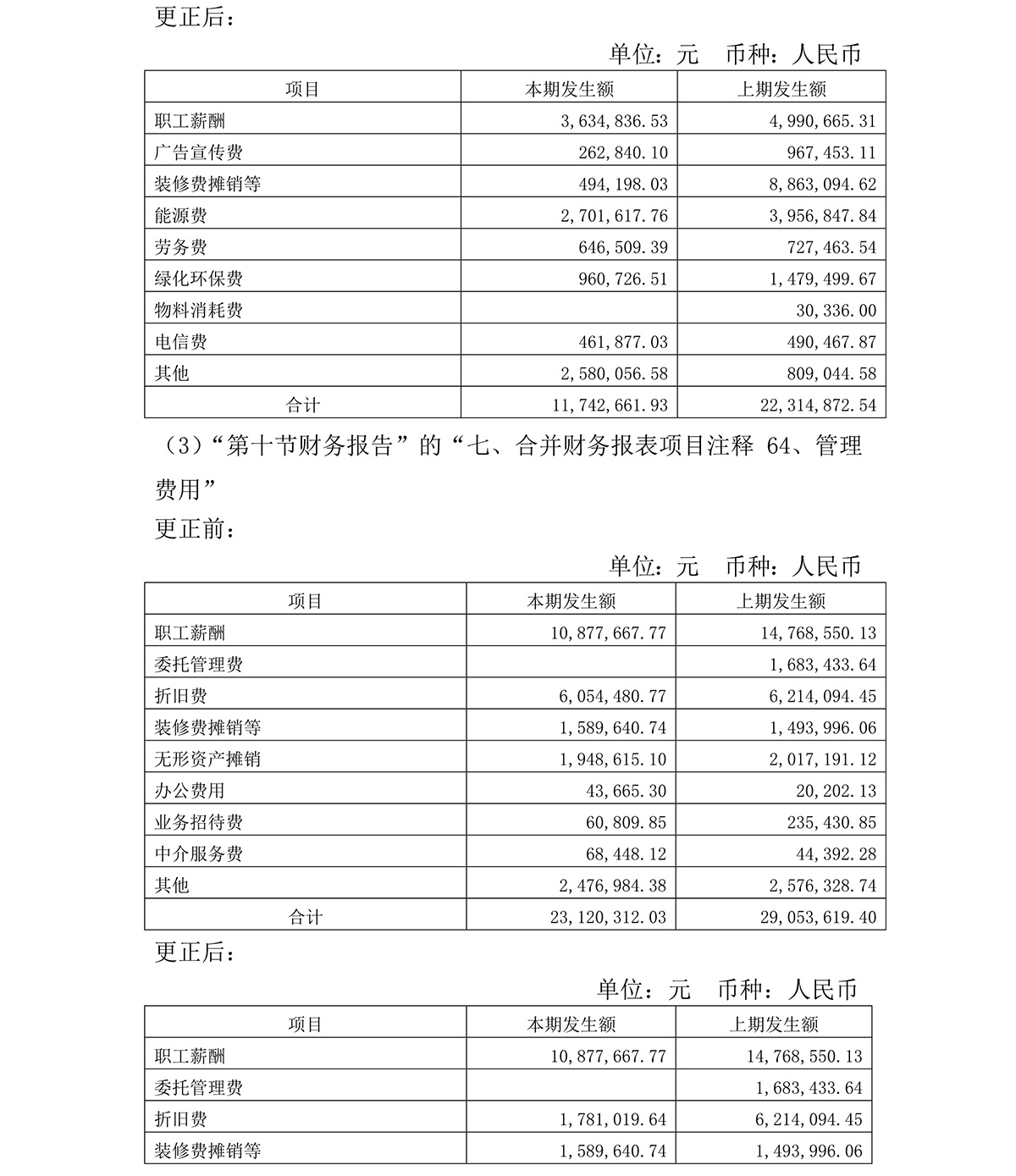 更正后：

单位：元　币种：人民币

| 项目 | 本期发生额 | 上期发生额 |
|---|---|---|
| 职工薪酬 | 3,634,836.53 | 4,990,665.31 |
| 广告宣传费 | 262,840.10 | 967,453.11 |
| 装修费摊销等 | 494,198.03 | 8,863,094.62 |
| 能源费 | 2,701,617.76 | 3,956,847.84 |
| 劳务费 | 646,509.39 | 727,463.54 |
| 绿化环保费 | 960,726.51 | 1,479,499.67 |
| 物料消耗费 |  | 30,336.00 |
| 电信费 | 461,877.03 | 490,467.87 |
| 其他 | 2,580,056.58 | 809,044.58 |
| 合计 | 11,742,661.93 | 22,314,872.54 |

（3）“第十节财务报告”的“七、合并财务报表项目注释 64、管理费用”

更正前：

单位：元　币种：人民币

| 项目 | 本期发生额 | 上期发生额 |
|---|---|---|
| 职工薪酬 | 10,877,667.77 | 14,768,550.13 |
| 委托管理费 |  | 1,683,433.64 |
| 折旧费 | 6,054,480.77 | 6,214,094.45 |
| 装修费摊销等 | 1,589,640.74 | 1,493,996.06 |
| 无形资产摊销 | 1,948,615.10 | 2,017,191.12 |
| 办公费用 | 43,665.30 | 20,202.13 |
| 业务招待费 | 60,809.85 | 235,430.85 |
| 中介服务费 | 68,448.12 | 44,392.28 |
| 其他 | 2,476,984.38 | 2,576,328.74 |
| 合计 | 23,120,312.03 | 29,053,619.40 |

更正后：

单位：元　币种：人民币

| 项目 | 本期发生额 | 上期发生额 |
|---|---|---|
| 职工薪酬 | 10,877,667.77 | 14,768,550.13 |
| 委托管理费 |  | 1,683,433.64 |
| 折旧费 | 1,781,019.64 | 6,214,094.45 |
| 装修费摊销等 | 1,589,640.74 | 1,493,996.06 |